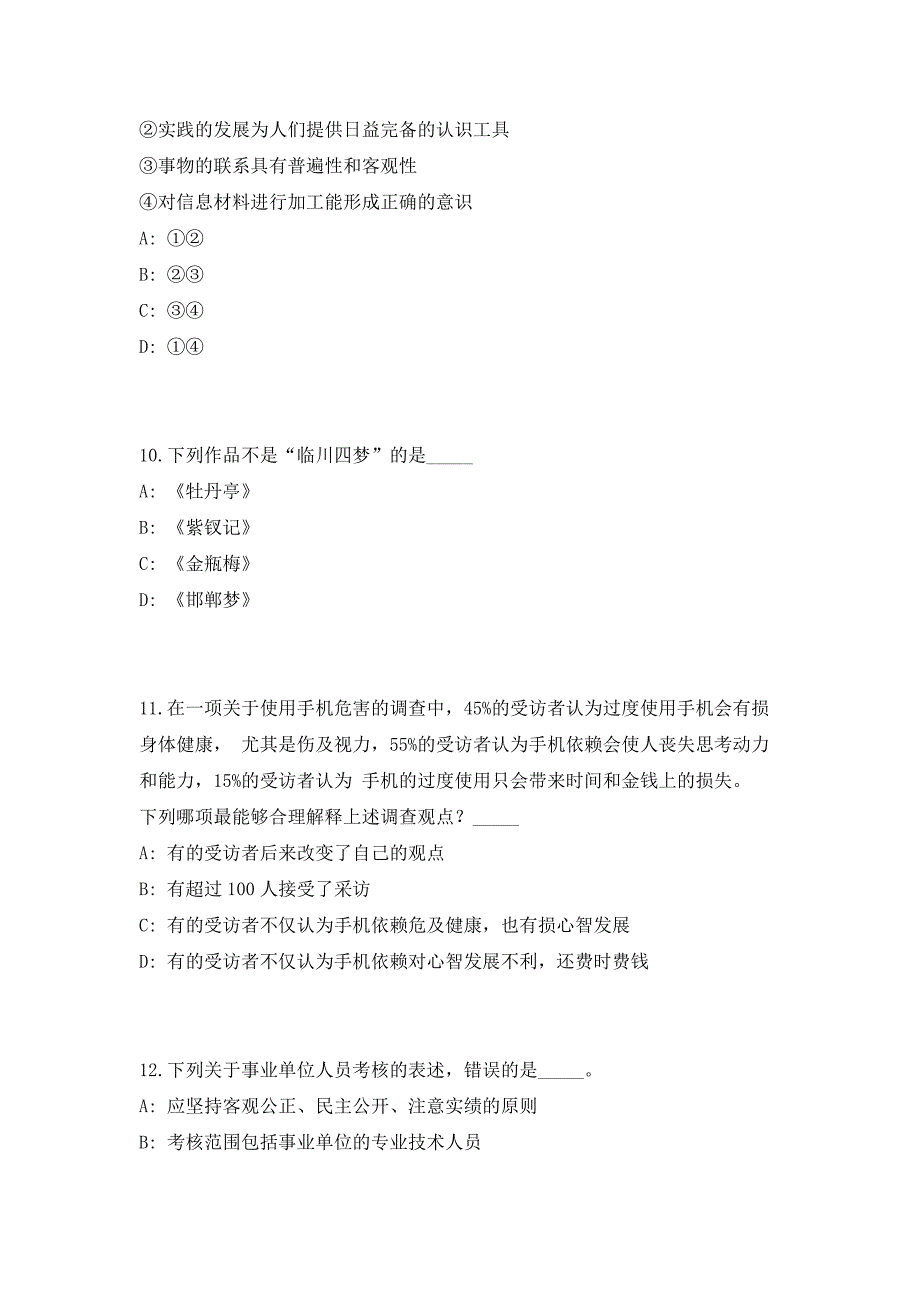 ②实践的发展为人们提供日益完备的认识工具
③事物的联系具有普遍性和客观性
④对信息材料进行加工能形成正确的意识
A: ①②
B: ②③
C: ③④
D: ①④

10.下列作品不是“临川四梦”的是_____
A: 《牡丹亭》
B: 《紫钗记》
C: 《金瓶梅》
D: 《邯郸梦》

11.在一项关于使用手机危害的调查中，45%的受访者认为过度使用手机会有损身体健康， 尤其是伤及视力，55%的受访者认为手机依赖会使人丧失思考动力和能力，15%的受访者认为 手机的过度使用只会带来时间和金钱上的损失。下列哪项最能够合理解释上述调查观点？_____
A: 有的受访者后来改变了自己的观点
B: 有超过 100 人接受了采访
C: 有的受访者不仅认为手机依赖危及健康，也有损心智发展
D: 有的受访者不仅认为手机依赖对心智发展不利，还费时费钱

12.下列关于事业单位人员考核的表述，错误的是_____。
A: 应坚持客观公正、民主公开、注意实绩的原则
B: 考核范围包括事业单位的专业技术人员